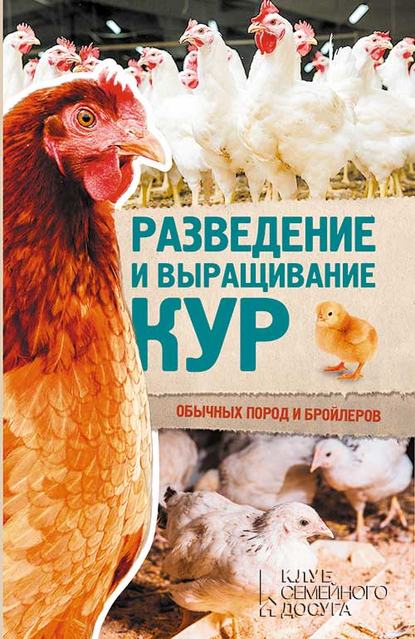 РАЗВЕДЕНИЕ И ВЫРАЩИВАНИЕ КУР

ОБЫЧНЫХ ПОРОД И БРОЙЛЕРОВ

КЛУБ СЕМЕЙНОГО ДОСУГА